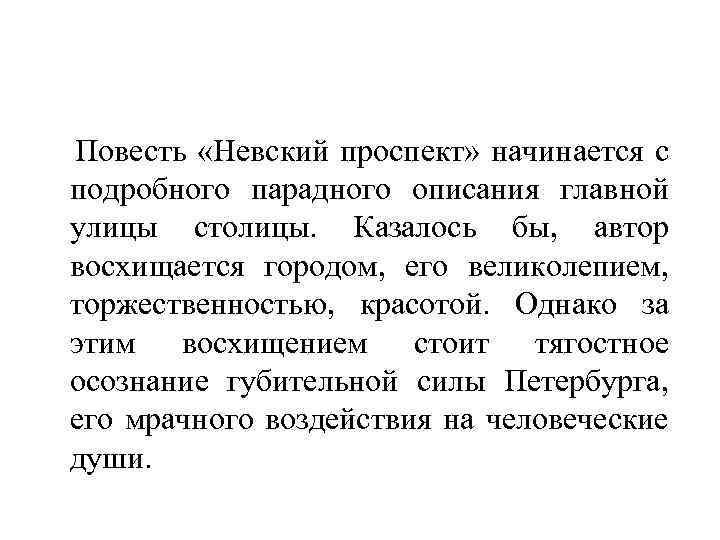 Повесть «Невский проспект» начинается с подробного парадного описания главной улицы столицы. Казалось бы, автор восхищается городом, его великолепием, торжественностью, красотой. Однако за этим восхищением стоит тягостное осознание губительной силы Петербурга, его мрачного воздействия на человеческие души.